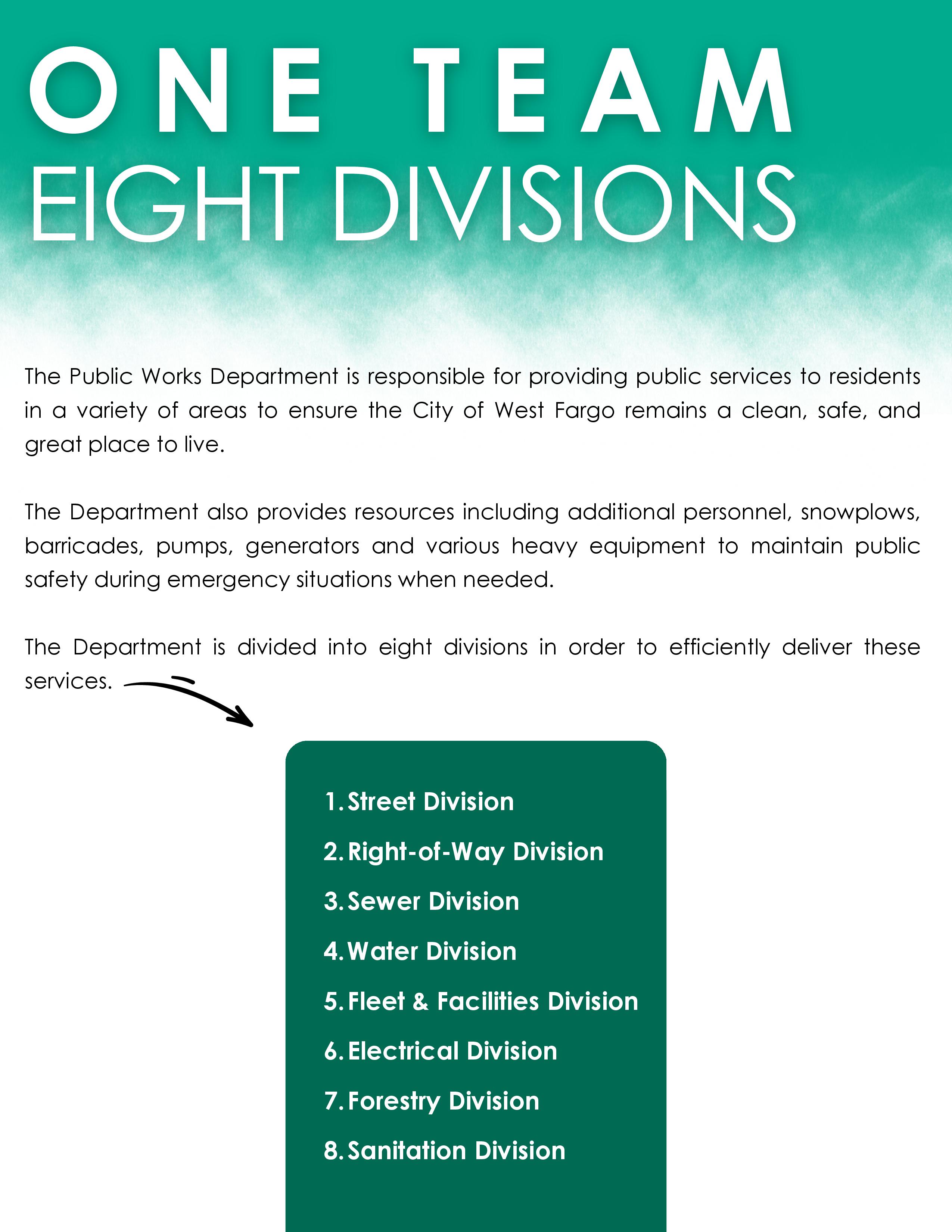 ONE TEAM
EIGHT DIVISIONS

The Public Works Department is responsible for providing public services to residents in a variety of areas to ensure the City of West Fargo remains a clean, safe, and great place to live.

The Department also provides resources including additional personnel, snowplows, barricades, pumps, generators and various heavy equipment to maintain public safety during emergency situations when needed.

The Department is divided into eight divisions in order to efficiently deliver these services.

1. Street Division
2. Right-of-Way Division
3. Sewer Division
4. Water Division
5. Fleet & Facilities Division
6. Electrical Division
7. Forestry Division
8. Sanitation Division